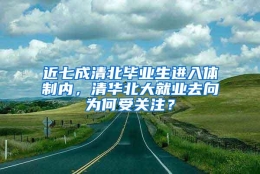 近七成清北毕业生进入体制内，清华北大就业去向为何受关注？